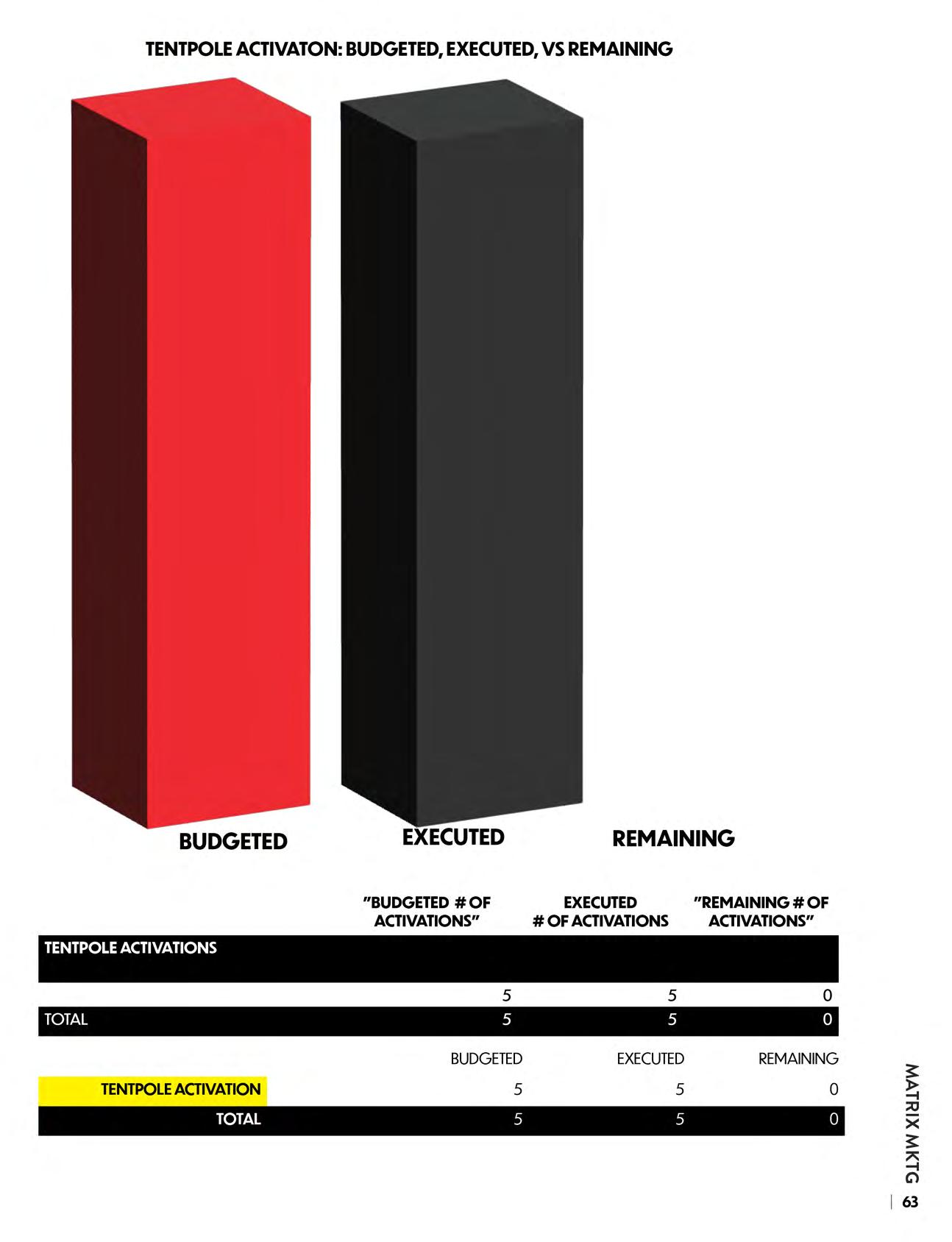 TENTPOLE ACTIVATON: BUDGETED, EXECUTED, VS REMAINING

BUDGETED EXECUTED REMAINING

| | "BUDGETED # OF ACTIVATIONS" | EXECUTED # OF ACTIVATIONS | "REMAINING # OF ACTIVATIONS" |
|---|---|---|---|
| TENTPOLE ACTIVATIONS | | | |
| | 5 | 5 | 0 |
| TOTAL | 5 | 5 | 0 |

| | BUDGETED | EXECUTED | REMAINING |
|---|---|---|---|
| TENTPOLE ACTIVATION | 5 | 5 | 0 |
| TOTAL | 5 | 5 | 0 |

MATRIX MKTG | 63